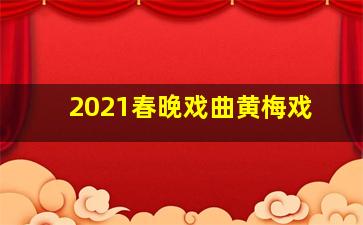 2021春晚戏曲黄梅戏